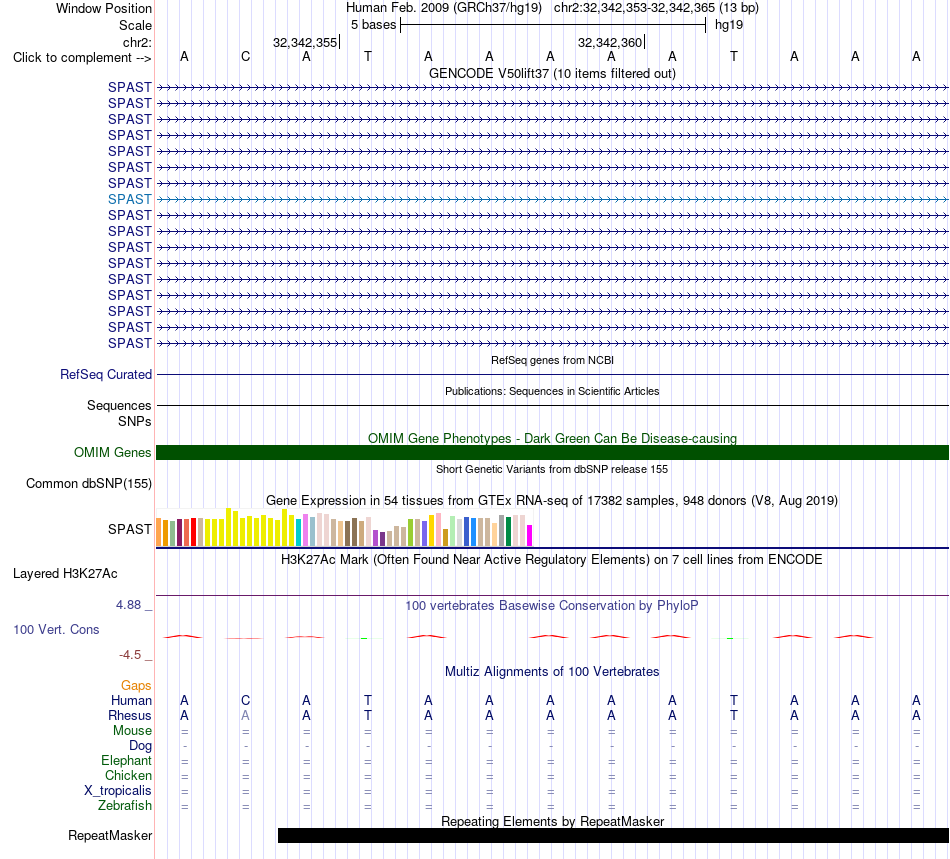 Window Position Human Feb. 2009 (GRCh37/hg19) chr2:32,342,353-32,342,365 (13 bp)
Scale 5 bases hg19
chr2: 32,342,355 32,342,360
Click to complement --> A C A T A A A A A T A A A
GENCODE V50lift37 (10 items filtered out)
SPAST
SPAST
SPAST
SPAST
SPAST
SPAST
SPAST
SPAST
SPAST
SPAST
SPAST
SPAST
SPAST
SPAST
SPAST
SPAST
SPAST
RefSeq genes from NCBI
RefSeq Curated
Publications: Sequences in Scientific Articles
Sequences
SNPs
OMIM Gene Phenotypes - Dark Green Can Be Disease-causing
OMIM Genes
Short Genetic Variants from dbSNP release 155
Common dbSNP(155)
Gene Expression in 54 tissues from GTEx RNA-seq of 17382 samples, 948 donors (V8, Aug 2019)
SPAST
H3K27Ac Mark (Often Found Near Active Regulatory Elements) on 7 cell lines from ENCODE
Layered H3K27Ac
4.88 _
100 vertebrates Basewise Conservation by PhyloP
100 Vert. Cons
-4.5 _
Multiz Alignments of 100 Vertebrates
Gaps
Human A C A T A A A A A T A A A
Rhesus A A A T A A A A A T A A A
Mouse = = = = = = = = = = = = =
Dog - - - - - - - - - - - - -
Elephant = = = = = = = = = = = = =
Chicken = = = = = = = = = = = = =
X_tropicalis = = = = = = = = = = = = =
Zebrafish = = = = = = = = = = = = =
Repeating Elements by RepeatMasker
RepeatMasker